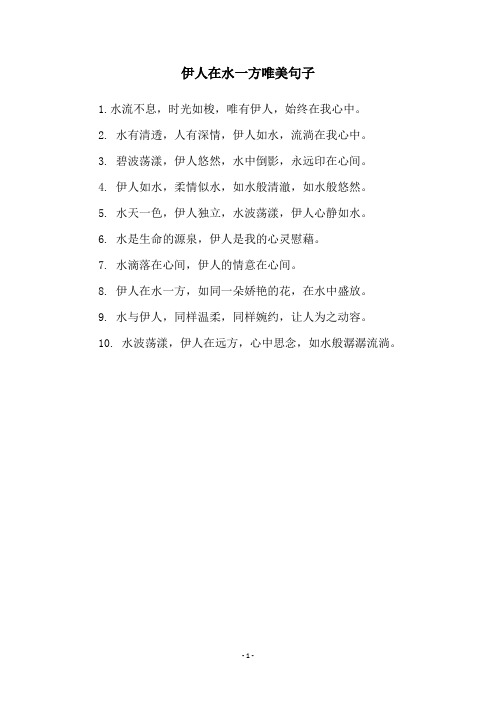 伊人在水一方唯美句子

1. 水流不息，时光如梭，唯有伊人，始终在我心中。

2. 水有清透，人有深情，伊人如水，流淌在我心中。

3. 碧波荡漾，伊人悠然，水中倒影，永远印在心间。

4. 伊人如水，柔情似水，如水般清澈，如水般悠然。

5. 水天一色，伊人独立，水波荡漾，伊人心静如水。

6. 水是生命的源泉，伊人是我的心灵慰藉。

7. 水滴落在心间，伊人的情意在心间。

8. 伊人在水一方，如同一朵娇艳的花，在水中盛放。

9. 水与伊人，同样温柔，同样婉约，让人为之动容。

10. 水波荡漾，伊人在远方，心中思念，如水般潺潺流淌。

- 1 -